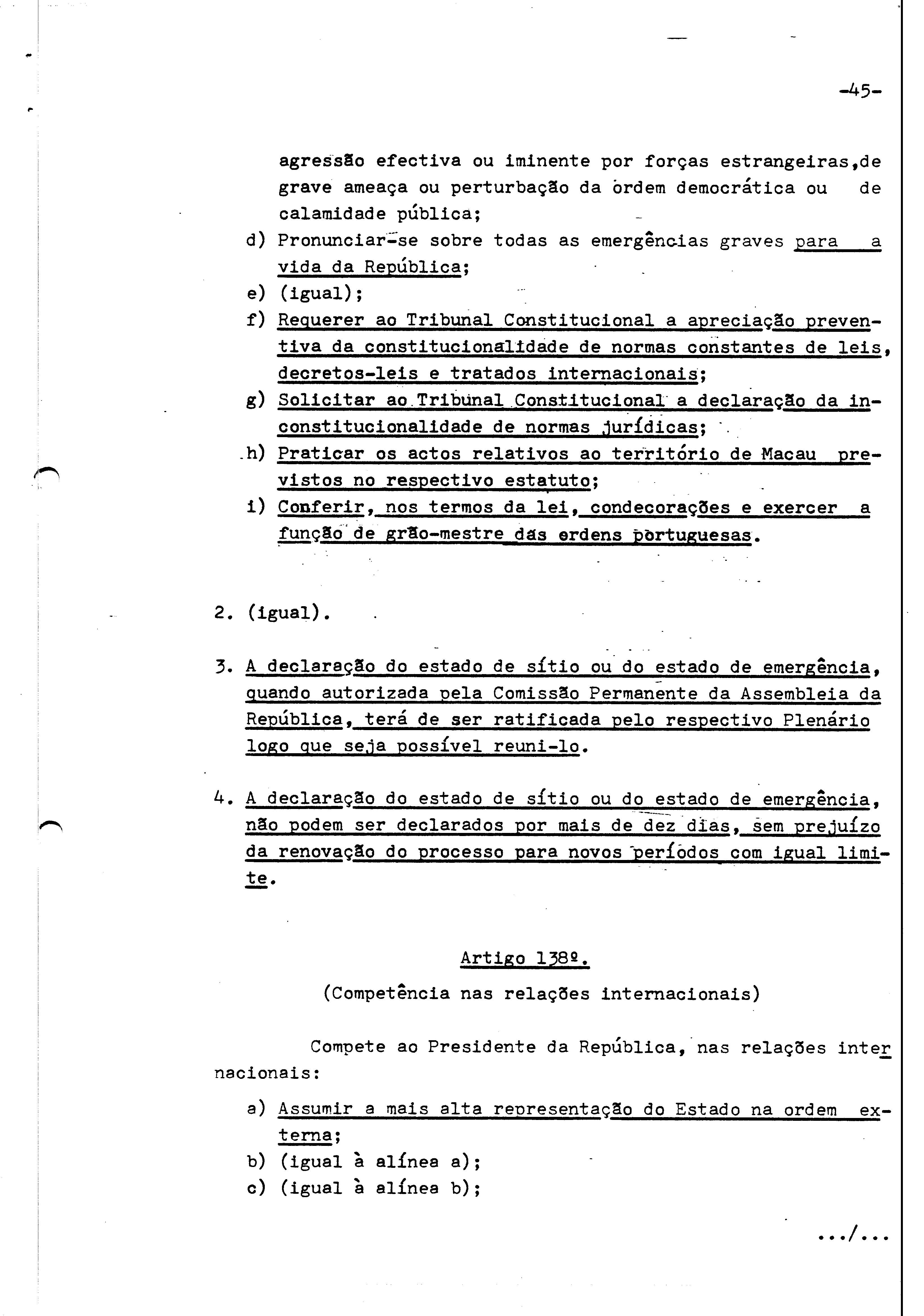 -45-

agressão efectiva ou iminente por forças estrangeiras,de grave ameaça ou perturbação da ordem democrática ou de calamidade pública;

d) Pronunciar-se sobre todas as emergências graves para a vida da República;

e) (igual);

f) Requerer ao Tribunal Constitucional a apreciação preventiva da constitucionalidade de normas constantes de leis, decretos-leis e tratados internacionais;

g) Solicitar ao Tribunal Constitucional a declaração da inconstitucionalidade de normas jurídicas;

h) Praticar os actos relativos ao território de Macau previstos no respectivo estatuto;

i) Conferir, nos termos da lei, condecorações e exercer a função de grão-mestre das ordens portuguesas.

2. (igual).

3. A declaração do estado de sítio ou do estado de emergência, quando autorizada pela Comissão Permanente da Assembleia da República, terá de ser ratificada pelo respectivo Plenário logo que seja possível reuni-lo.

4. A declaração do estado de sítio ou do estado de emergência, não podem ser declarados por mais de dez dias, sem prejuízo da renovação do processo para novos períodos com igual limite.

Artigo 138º.

(Competência nas relações internacionais)

Compete ao Presidente da República, nas relações internacionais:

a) Assumir a mais alta representação do Estado na ordem externa;

b) (igual à alínea a);

c) (igual à alínea b);

.../...